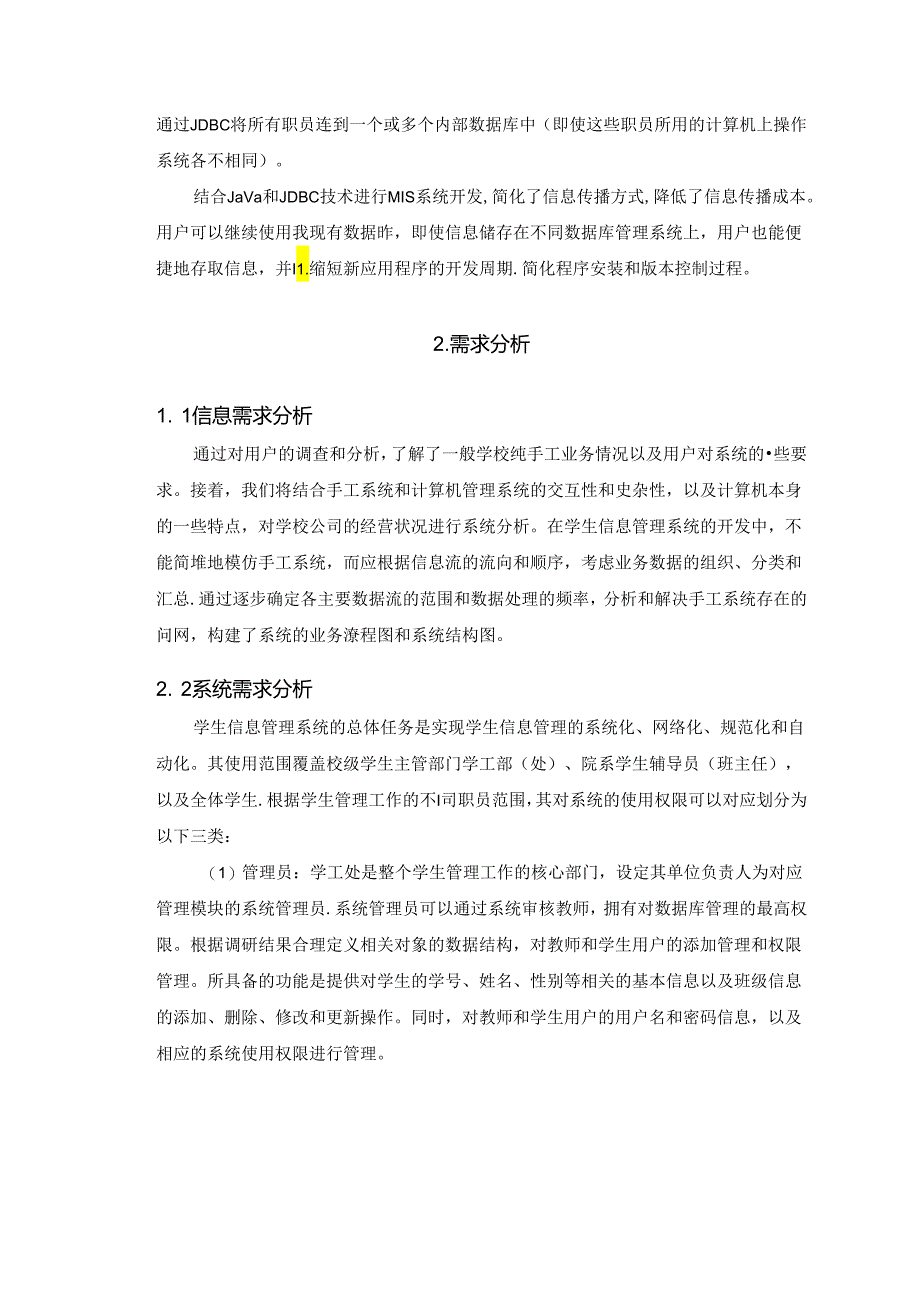 通过JDBC将所有职员连到一个或多个内部数据库中（即使这些职员所用的计算机上操作系统各不相同）。

结合JaVa和JDBC技术进行MIS系统开发,简化了信息传播方式,降低了信息传播成本。用户可以继续使用我现有数据咋，即使信息储存在不同数据库管理系统上，用户也能便捷地存取信息，并I1.缩短新应用程序的开发周期.简化程序安装和版本控制过程。

2.需求分析

1. 1信息需求分析

通过对用户的调查和分析，了解了一般学校纯手工业务情况以及用户对系统的•些要求。接着，我们将结合手工系统和计算机管理系统的交互性和史杂性，以及计算机本身的一些特点，对学校公司的经营状况进行系统分析。在学生信息管理系统的开发中，不能简堆地模仿手工系统，而应根据信息流的流向和顺序，考虑业务数据的组织、分类和汇总.通过逐步确定各主要数据流的范围和数据处理的频率，分析和解决手工系统存在的问网，构建了系统的业务潦程图和系统结构图。

2. 2系统需求分析

学生信息管理系统的总体任务是实现学生信息管理的系统化、网络化、规范化和自动化。其使用范围覆盖校级学生主管部门学工部（处）、院系学生辅导员（班主任），以及全体学生.根据学生管理工作的不I司职员范围，其对系统的使用权限可以对应划分为以下三类：

（1）管理员：学工处是整个学生管理工作的核心部门，设定其单位负责人为对应管理模块的系统管理员.系统管理员可以通过系统审核教师，拥有对数据库管理的最高权限。根据调研结果合理定义相关对象的数据结构，对教师和学生用户的添加管理和权限管理。所具备的功能是提供对学生的学号、姓名、性别等相关的基本信息以及班级信息的添加、删除、修改和更新操作。同时，对教师和学生用户的用户名和密码信息，以及相应的系统使用权限进行管理。